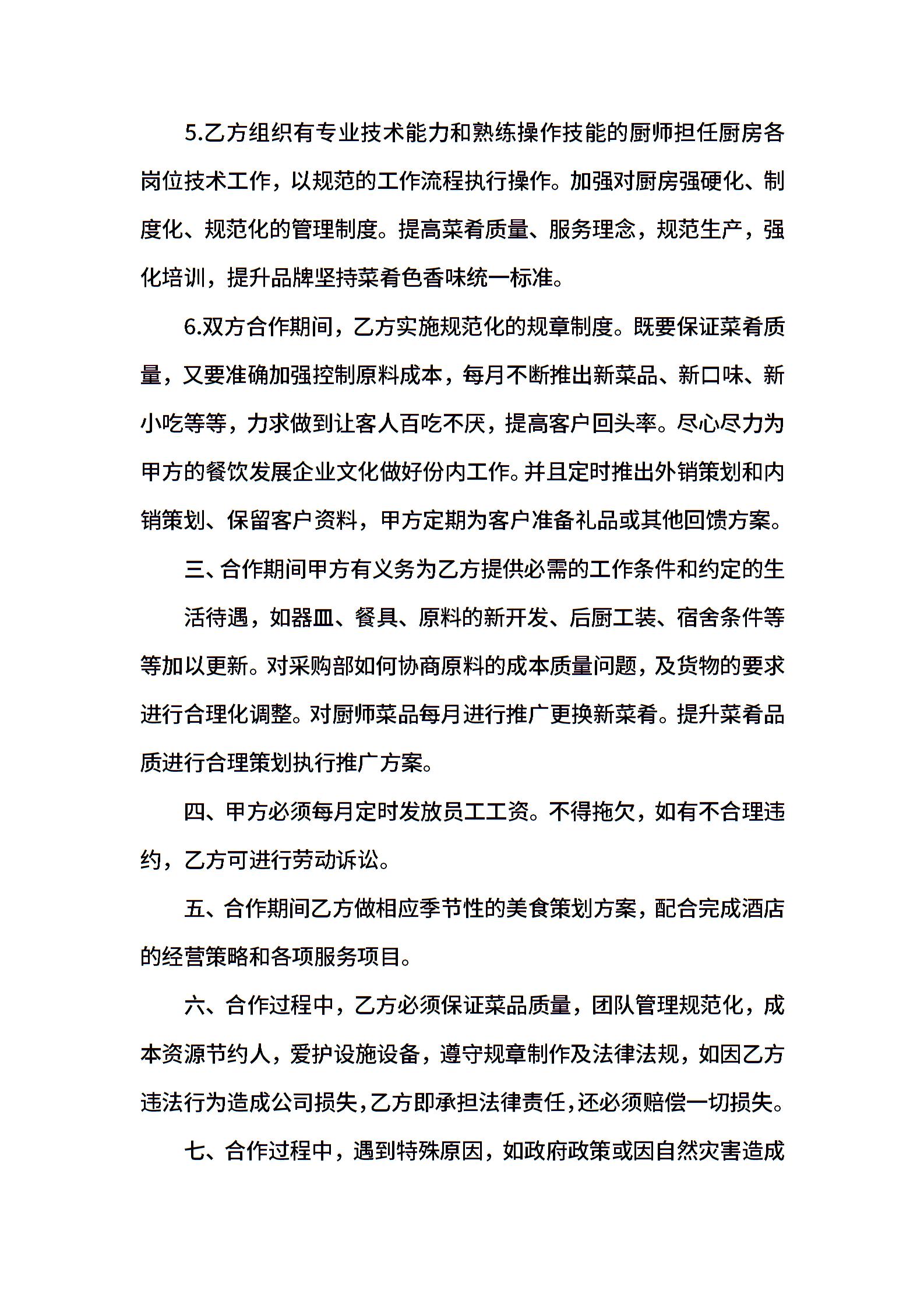 5.乙方组织有专业技术能力和熟练操作技能的厨师担任厨房各岗位技术工作，以规范的工作流程执行操作。加强对厨房强硬化、制度化、规范化的管理制度。提高菜肴质量、服务理念，规范生产，强化培训，提升品牌坚持菜肴色香味统一标准。

6.双方合作期间，乙方实施规范化的规章制度。既要保证菜肴质量，又要准确加强控制原料成本，每月不断推出新菜品、新口味、新小吃等等，力求做到让客人百吃不厌，提高客户回头率。尽心尽力为甲方的餐饮发展企业文化做好份内工作。并且定时推出外销策划和内销策划、保留客户资料，甲方定期为客户准备礼品或其他回馈方案。

三、合作期间甲方有义务为乙方提供必需的工作条件和约定的生

活待遇，如器皿、餐具、原料的新开发、后厨工装、宿舍条件等等加以更新。对采购部如何协商原料的成本质量问题，及货物的要求进行合理化调整。对厨师菜品每月进行推广更换新菜肴。提升菜肴品质进行合理策划执行推广方案。

四、甲方必须每月定时发放员工工资。不得拖欠，如有不合理违约，乙方可进行劳动诉讼。

五、合作期间乙方做相应季节性的美食策划方案，配合完成酒店的经营策略和各项服务项目。

六、合作过程中，乙方必须保证菜品质量，团队管理规范化，成本资源节约人，爱护设施设备，遵守规章制作及法律法规，如因乙方违法行为造成公司损失，乙方即承担法律责任，还必须赔偿一切损失。

七、合作过程中，遇到特殊原因，如政府政策或因自然灾害造成